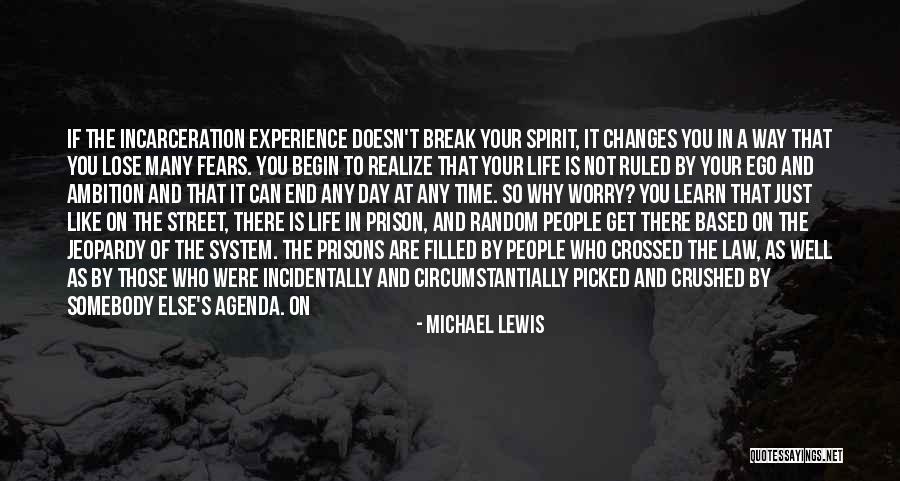 IF THE INCARCERATION EXPERIENCE DOESN'T BREAK YOUR SPIRIT, IT CHANGES YOU IN A WAY THAT YOU LOSE MANY FEARS. YOU BEGIN TO REALIZE THAT YOUR LIFE IS NOT RULED BY YOUR EGO AND AMBITION AND THAT IT CAN END ANY DAY AT ANY TIME. SO WHY WORRY? YOU LEARN THAT JUST LIKE ON THE STREET, THERE IS LIFE IN PRISON, AND RANDOM PEOPLE GET THERE BASED ON THE JEOPARDY OF THE SYSTEM. THE PRISONS ARE FILLED BY PEOPLE WHO CROSSED THE LAW, AS WELL AS BY THOSE WHO WERE INCIDENTALLY AND CIRCUMSTANTIALLY PICKED AND CRUSHED BY SOMEBODY ELSE'S AGENDA. ON

- MICHAEL LEWIS

QUOTESSAYINGS.NET